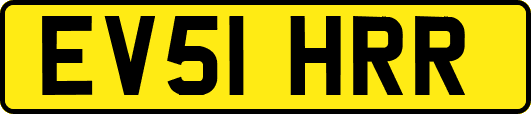 EV51 HRR